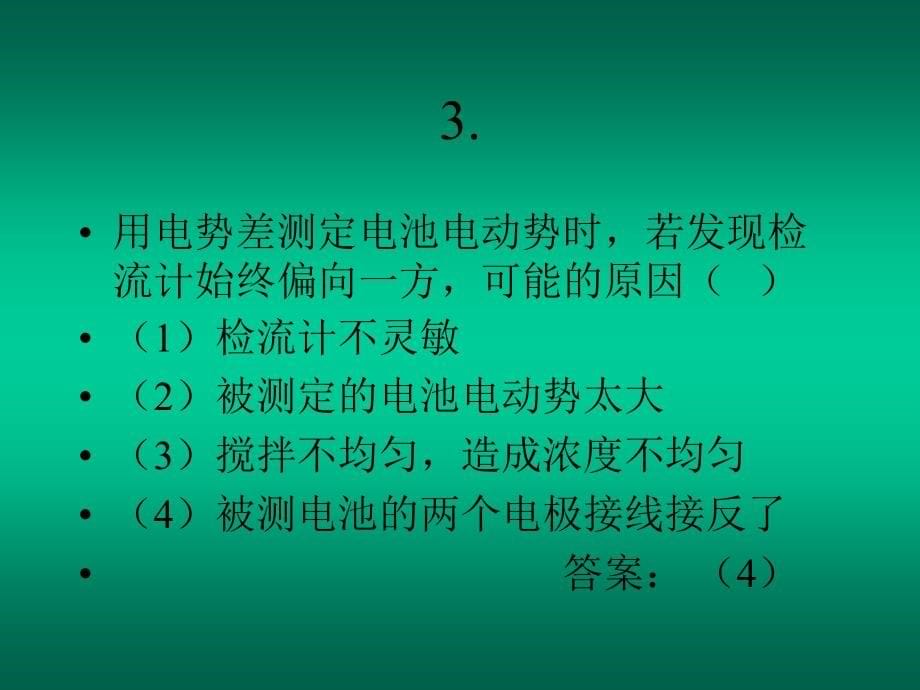 3.

• 用电势差测定电池电动势时，若发现检流计始终偏向一方，可能的原因（ ）
• （1）检流计不灵敏
• （2）被测定的电池电动势太大
• （3）搅拌不均匀，造成浓度不均匀
• （4）被测电池的两个电极接线接反了
• 答案：（4）